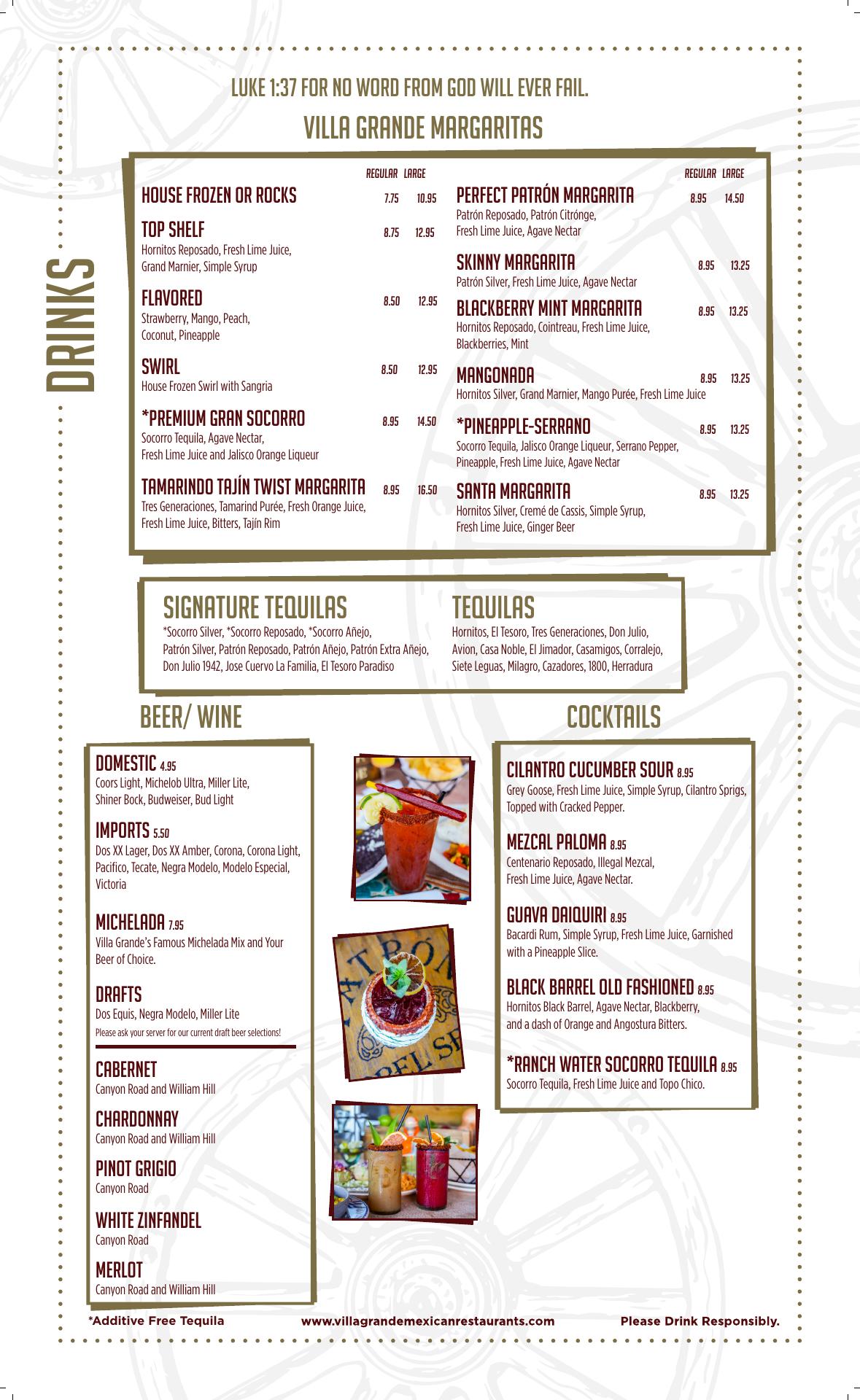 DRINKS

LUKE 1:37 FOR NO WORD FROM GOD WILL EVER FAIL.

VILLA GRANDE MARGARITAS

REGULAR LARGE

HOUSE FROZEN OR ROCKS 7.75 10.95

TOP SHELF 8.75 12.95
Hornitos Reposado, Fresh Lime Juice, Grand Marnier, Simple Syrup

FLAVORED 8.50 12.95
Strawberry, Mango, Peach, Coconut, Pineapple

SWIRL 8.50 12.95
House Frozen Swirl with Sangria

*PREMIUM GRAN SOCORRO 8.95 14.50
Socorro Tequila, Agave Nectar, Fresh Lime Juice and Jalisco Orange Liqueur

TAMARINDO TAJÍN TWIST MARGARITA 8.95 16.50
Tres Generaciones, Tamarind Purée, Fresh Orange Juice, Fresh Lime Juice, Bitters, Tajín Rim

REGULAR LARGE

PERFECT PATRÓN MARGARITA 8.95 14.50
Patrón Reposado, Patrón Citrónge, Fresh Lime Juice, Agave Nectar

SKINNY MARGARITA 8.95 13.25
Patrón Silver, Fresh Lime Juice, Agave Nectar

BLACKBERRY MINT MARGARITA 8.95 13.25
Hornitos Reposado, Cointreau, Fresh Lime Juice, Blackberries, Mint

MANGONADA 8.95 13.25
Hornitos Silver, Grand Marnier, Mango Purée, Fresh Lime Juice

*PINEAPPLE-SERRANO 8.95 13.25
Socorro Tequila, Jalisco Orange Liqueur, Serrano Pepper, Pineapple, Fresh Lime Juice, Agave Nectar

SANTA MARGARITA 8.95 13.25
Hornitos Silver, Cremé de Cassis, Simple Syrup, Fresh Lime Juice, Ginger Beer

SIGNATURE TEQUILAS
*Socorro Silver, *Socorro Reposado, *Socorro Añejo, Patrón Silver, Patrón Reposado, Patrón Añejo, Patrón Extra Añejo, Don Julio 1942, Jose Cuervo La Familia, El Tesoro Paradiso

TEQUILAS
Hornitos, El Tesoro, Tres Generaciones, Don Julio, Avion, Casa Noble, El Jimador, Casamigos, Corralejo, Siete Leguas, Milagro, Cazadores, 1800, Herradura

BEER/ WINE

DOMESTIC 4.95
Coors Light, Michelob Ultra, Miller Lite, Shiner Bock, Budweiser, Bud Light

IMPORTS 5.50
Dos XX Lager, Dos XX Amber, Corona, Corona Light, Pacifico, Tecate, Negra Modelo, Modelo Especial, Victoria

MICHELADA 7.95
Villa Grande's Famous Michelada Mix and Your Beer of Choice.

DRAFTS
Dos Equis, Negra Modelo, Miller Lite
Please ask your server for our current draft beer selections!

CABERNET
Canyon Road and William Hill

CHARDONNAY
Canyon Road and William Hill

PINOT GRIGIO
Canyon Road

WHITE ZINFANDEL
Canyon Road

MERLOT
Canyon Road and William Hill

COCKTAILS

CILANTRO CUCUMBER SOUR 8.95
Grey Goose, Fresh Lime Juice, Simple Syrup, Cilantro Sprigs, Topped with Cracked Pepper.

MEZCAL PALOMA 8.95
Centenario Reposado, Illegal Mezcal, Fresh Lime Juice, Agave Nectar.

GUAVA DAIQUIRI 8.95
Bacardi Rum, Simple Syrup, Fresh Lime Juice, Garnished with a Pineapple Slice.

BLACK BARREL OLD FASHIONED 8.95
Hornitos Black Barrel, Agave Nectar, Blackberry, and a dash of Orange and Angostura Bitters.

*RANCH WATER SOCORRO TEQUILA 8.95
Socorro Tequila, Fresh Lime Juice and Topo Chico.

*Additive Free Tequila www.villagrandemexicanrestaurants.com Please Drink Responsibly.